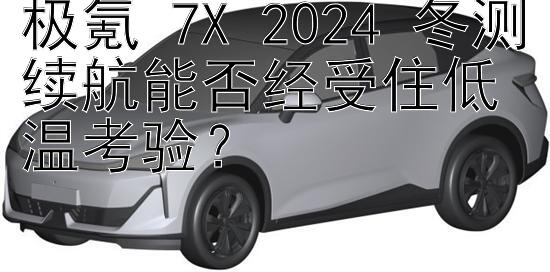 极氪 7X 2024 冬测续航能否经受住低温考验？